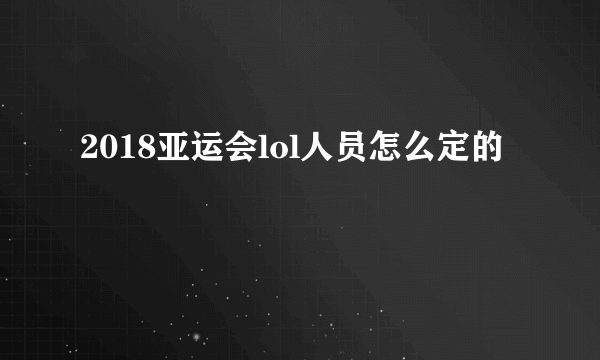 2018亚运会lol人员怎么定的